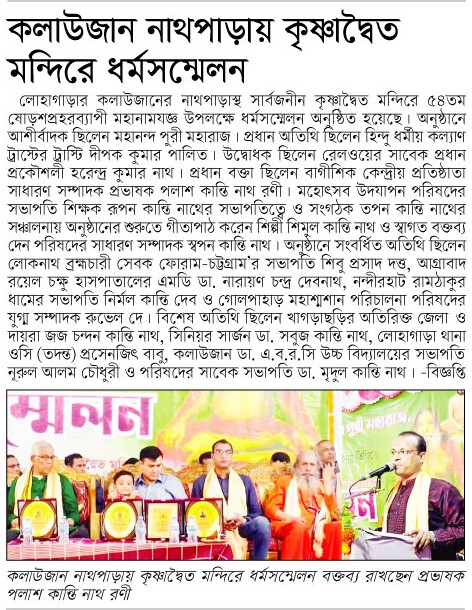 কলাউজান নাথপাড়ায় কৃষ্ণাদ্বৈত মন্দিরে ধর্মসম্মেলন

লোহাগাড়ার কলাউজানের নাথপাড়াস্থ সার্বজনীন কৃষ্ণাদ্বৈত মন্দিরে ৫৪তম ষোড়শপ্রহরব্যাপী মহানামযজ্ঞ উপলক্ষে ধর্মসম্মেলন অনুষ্ঠিত হয়েছে। অনুষ্ঠানে আশীর্বাদক ছিলেন মহানন্দ পুরী মহারাজ। প্রধান অতিথি ছিলেন হিন্দু ধর্মীয় কল্যাণ ট্রাস্টের ট্রাস্টি দীপক কুমার পালিত। উদ্বোধক ছিলেন রেলওয়ের সাবেক প্রধান প্রকৌশলী হরেন্দ্র কুমার নাথ। প্রধান বক্তা ছিলেন বাগীশিক কেন্দ্রীয় প্রতিষ্ঠাতা সাধারণ সম্পাদক প্রভাষক পলাশ কান্তি নাথ রণী। মহোৎসব উদযাপন পরিষদের সভাপতি শিক্ষক রূপন কান্তি নাথের সভাপতিত্বে ও সংগঠক তপন কান্তি নাথের সঞ্চালনায় অনুষ্ঠানের শুরুতে গীতাপাঠ করেন শিল্পী শিমুল কান্তি নাথ ও স্বাগত বক্তব্য দেন পরিষদের সাধারণ সম্পাদক স্বপন কান্তি নাথ। অনুষ্ঠানে সংবর্ধিত অতিথি ছিলেন লোকনাথ ব্রহ্মচারী সেবক ফোরাম-চট্টগ্রাম'র সভাপতি শিবু প্রসাদ দত্ত, আগ্রাবাদ রয়েল চক্ষু হাসপাতালের এমডি ডা. নারায়ণ চন্দ্র দেবনাথ, নন্দীরহাট রামঠাকুর ধামের সভাপতি নির্মল কান্তি দেব ও গোলপাহাড় মহাশ্মশান পরিচালনা পরিষদের যুগ্ম সম্পাদক রুভেল দে। বিশেষ অতিথি ছিলেন খাগড়াছড়ির অতিরিক্ত জেলা ও দায়রা জজ চন্দন কান্তি নাথ, সিনিয়র সার্জন ডা. সবুজ কান্তি নাথ, লোহাগাড়া থানা ওসি (তদন্ত) প্রসেনজিৎ বাবু, কলাউজান ডা. এ.ব.র.সি উচ্চ বিদ্যালয়ের সভাপতি নূরুল আলম চৌধুরী ও পরিষদের সাবেক সভাপতি ডা. মৃদুল কান্তি নাথ। -বিজ্ঞপ্তি

ম্মেলন
পুরী মহারাজ

কলাউজান নাথপাড়ায় কৃষ্ণাদ্বৈত মন্দিরে ধর্মসম্মেলন বক্তব্য রাখছেন প্রভাষক পলাশ কান্তি নাথ রণী